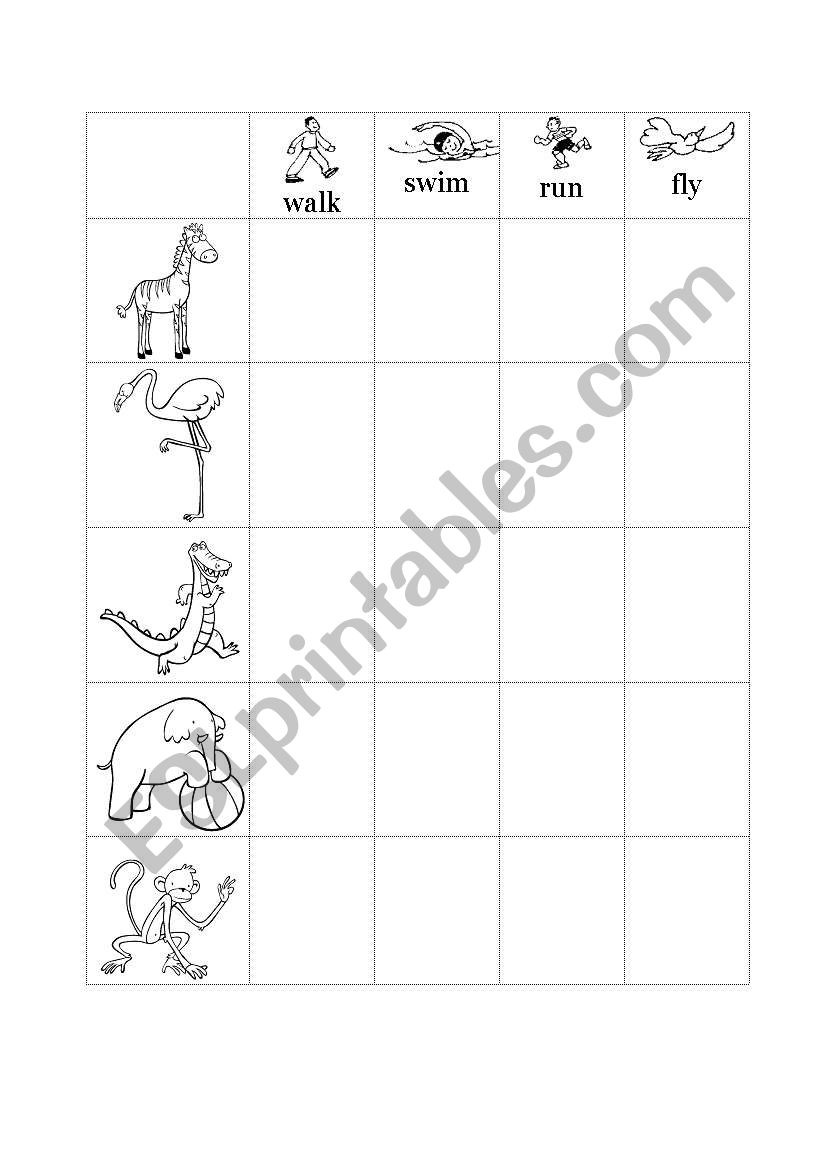 |  | walk | swim | run | fly |
|---|---|---|---|---|
|  |  |  |  |  |
|  |  |  |  |  |
|  |  |  |  |  |
|  |  |  |  |  |
|  |  |  |  |  |

ESLprintables.com